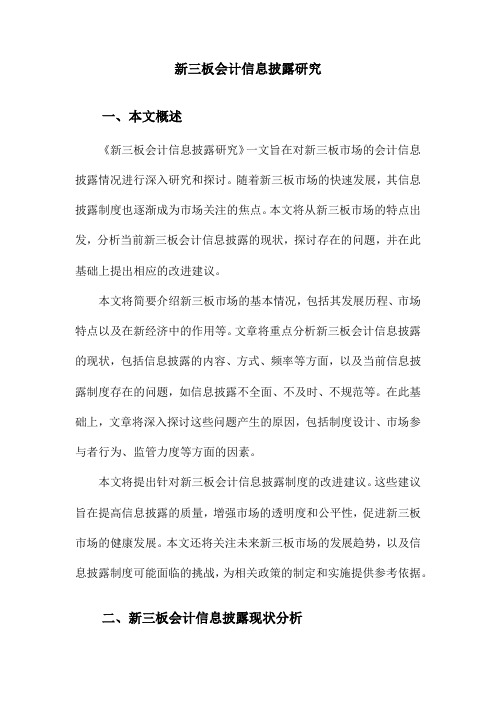 新三板会计信息披露研究

一、本文概述

《新三板会计信息披露研究》一文旨在对新三板市场的会计信息披露情况进行深入研究和探讨。随着新三板市场的快速发展，其信息披露制度也逐渐成为市场关注的焦点。本文将从新三板市场的特点出发，分析当前新三板会计信息披露的现状，探讨存在的问题，并在此基础上提出相应的改进建议。

本文将简要介绍新三板市场的基本情况，包括其发展历程、市场特点以及在新经济中的作用等。文章将重点分析新三板会计信息披露的现状，包括信息披露的内容、方式、频率等方面，以及当前信息披露制度存在的问题，如信息披露不全面、不及时、不规范等。在此基础上，文章将深入探讨这些问题产生的原因，包括制度设计、市场参与者行为、监管力度等方面的因素。

本文将提出针对新三板会计信息披露制度的改进建议。这些建议旨在提高信息披露的质量，增强市场的透明度和公平性，促进新三板市场的健康发展。本文还将关注未来新三板市场的发展趋势，以及信息披露制度可能面临的挑战，为相关政策的制定和实施提供参考依据。

二、新三板会计信息披露现状分析